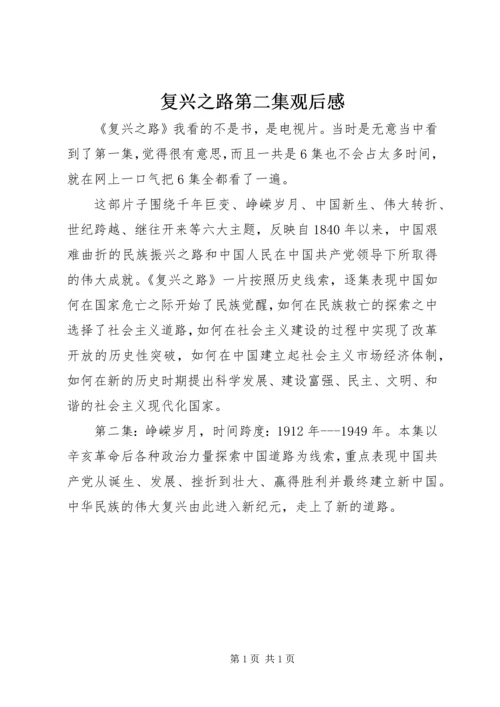 复兴之路第二集观后感

《复兴之路》我看的不是书，是电视片。当时是无意当中看到了第一集，觉得很有意思，而且一共是6集也不会占太多时间，就在网上一口气把6集全都看了一遍。

这部片子围绕千年巨变、峥嵘岁月、中国新生、伟大转折、世纪跨越、继往开来等六大主题，反映自1840年以来，中国艰难曲折的民族振兴之路和中国人民在中国共产党领导下所取得的伟大成就。《复兴之路》一片按照历史线索，逐集表现中国如何在国家危亡之际开始了民族觉醒，如何在民族救亡的探索之中选择了社会主义道路，如何在社会主义建设的过程中实现了改革开放的历史性突破，如何在中国建立起社会主义市场经济体制，如何在新的历史时期提出科学发展、建设富强、民主、文明、和谐的社会主义现代化国家。

第二集：峥嵘岁月，时间跨度：1912年---1949年。本集以辛亥革命后各种政治力量探索中国道路为线索，重点表现中国共产党从诞生、发展、挫折到壮大、赢得胜利并最终建立新中国。中华民族的伟大复兴由此进入新纪元，走上了新的道路。

第1页 共1页